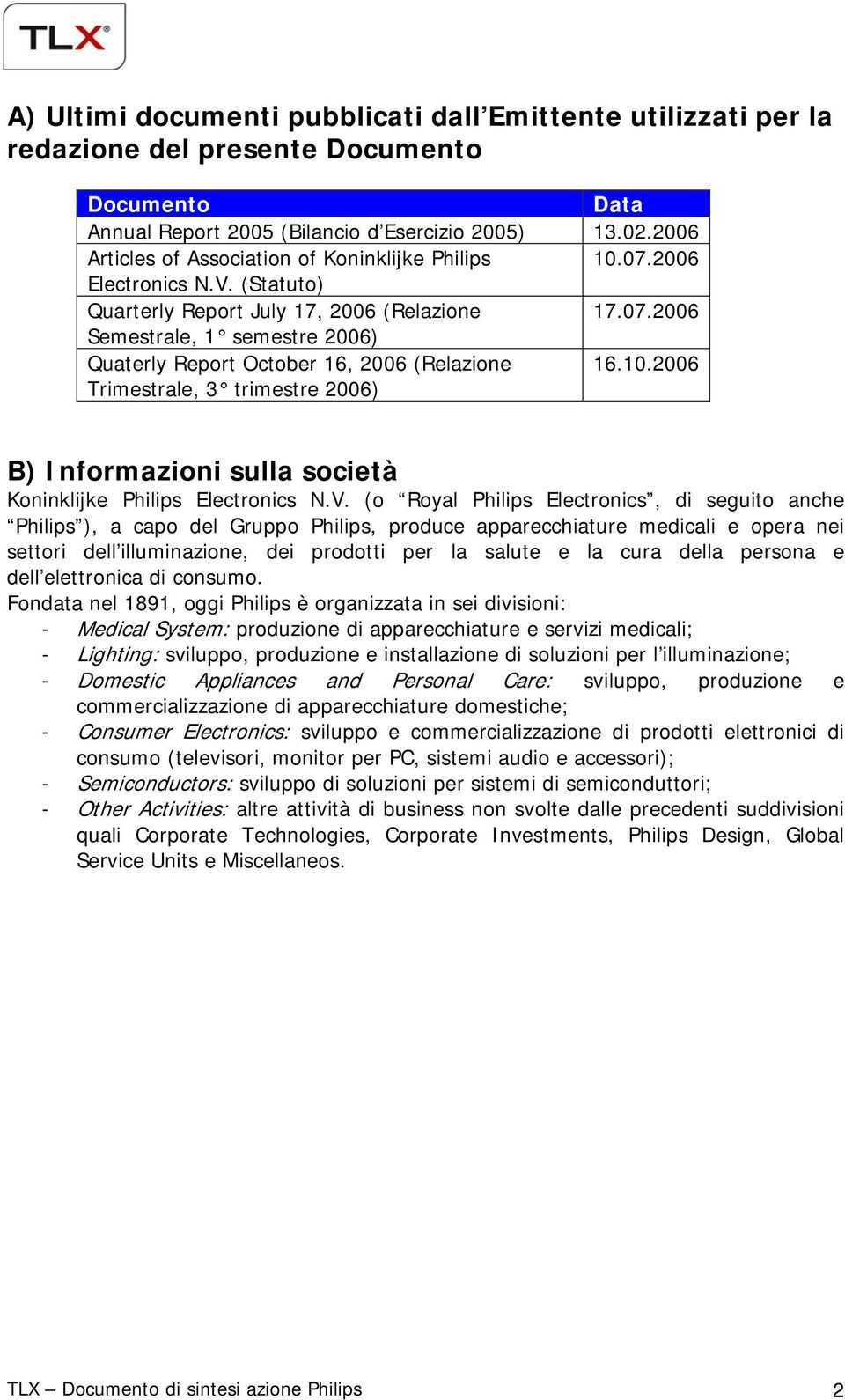 TLX®

A) Ultimi documenti pubblicati dall'Emittente utilizzati per la redazione del presente Documento

| Documento | Data |
|---|---|
| Annual Report 2005 (Bilancio d'Esercizio 2005) | 13.02.2006 |
| Articles of Association of Koninklijke Philips Electronics N.V. (Statuto) | 10.07.2006 |
| Quarterly Report July 17, 2006 (Relazione Semestrale, 1° semestre 2006) | 17.07.2006 |
| Quaterly Report October 16, 2006 (Relazione Trimestrale, 3° trimestre 2006) | 16.10.2006 |

B) Informazioni sulla società

Koninklijke Philips Electronics N.V. (o "Royal Philips Electronics", di seguito anche "Philips"), a capo del Gruppo Philips, produce apparecchiature medicali e opera nei settori dell'illuminazione, dei prodotti per la salute e la cura della persona e dell'elettronica di consumo.

Fondata nel 1891, oggi Philips è organizzata in sei divisioni:
- Medical System: produzione di apparecchiature e servizi medicali;
- Lighting: sviluppo, produzione e installazione di soluzioni per l'illuminazione;
- Domestic Appliances and Personal Care: sviluppo, produzione e commercializzazione di apparecchiature domestiche;
- Consumer Electronics: sviluppo e commercializzazione di prodotti elettronici di consumo (televisori, monitor per PC, sistemi audio e accessori);
- Semiconductors: sviluppo di soluzioni per sistemi di semiconduttori;
- Other Activities: altre attività di business non svolte dalle precedenti suddivisioni quali Corporate Technologies, Corporate Investments, Philips Design, Global Service Units e Miscellaneos.

TLX – Documento di sintesi azione Philips 2